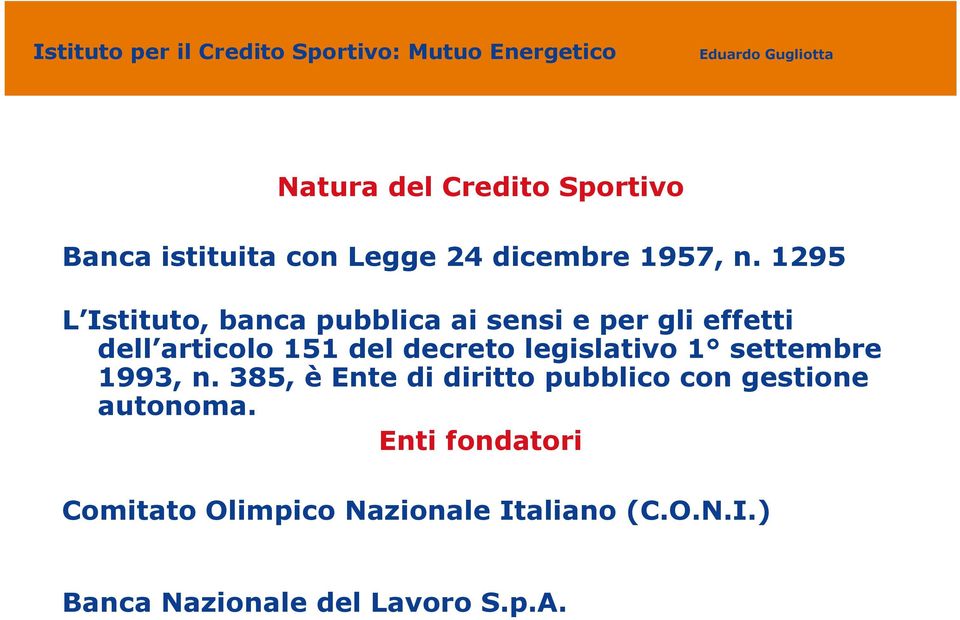 Istituto per il Credito Sportivo: Mutuo Energetico Eduardo Gugliotta

Natura del Credito Sportivo

Banca istituita con Legge 24 dicembre 1957, n. 1295

L'Istituto, banca pubblica ai sensi e per gli effetti dell'articolo 151 del decreto legislativo 1° settembre 1993, n. 385, è Ente di diritto pubblico con gestione autonoma.

Enti fondatori

Comitato Olimpico Nazionale Italiano (C.O.N.I.)

Banca Nazionale del Lavoro S.p.A.